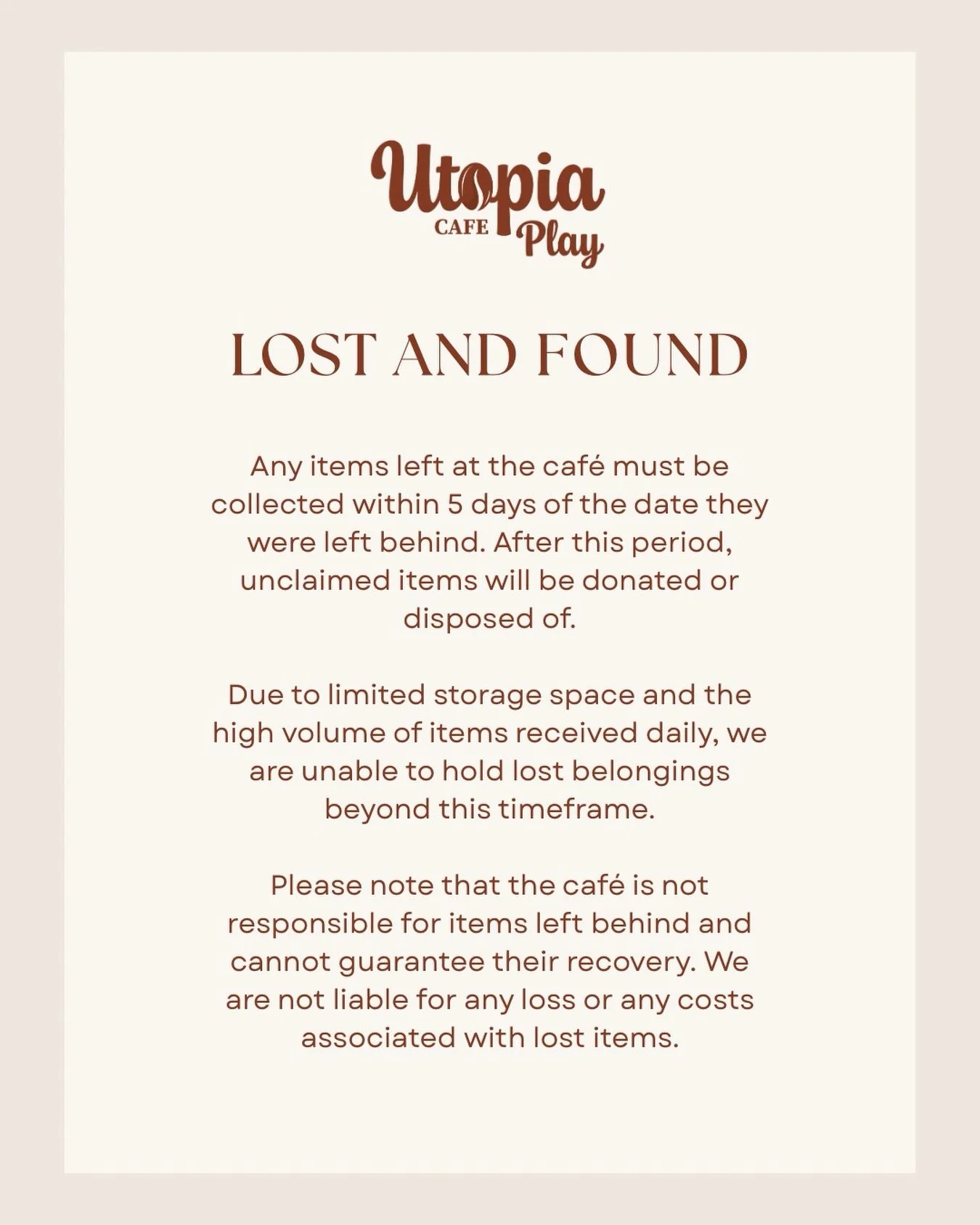 Utopia
CAFE Play

LOST AND FOUND

Any items left at the café must be collected within 5 days of the date they were left behind. After this period, unclaimed items will be donated or disposed of.

Due to limited storage space and the high volume of items received daily, we are unable to hold lost belongings beyond this timeframe.

Please note that the café is not responsible for items left behind and cannot guarantee their recovery. We are not liable for any loss or any costs associated with lost items.